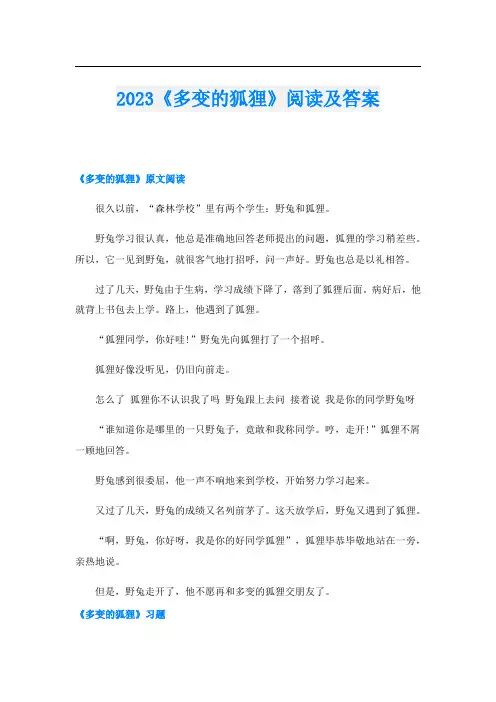 2023《多变的狐狸》阅读及答案

《多变的狐狸》原文阅读

很久以前，“森林学校”里有两个学生：野兔和狐狸。

野兔学习很认真，他总是准确地回答老师提出的问题，狐狸的学习稍差些。所以，它一见到野兔，就很客气地打招呼，问一声好。野兔也总是以礼相答。

过了几天，野兔由于生病，学习成绩下降了，落到了狐狸后面。病好后，他就背上书包去上学。路上，他遇到了狐狸。

“狐狸同学，你好哇!”野兔先向狐狸打了一个招呼。

狐狸好像没听见，仍旧向前走。

怎么了 狐狸你不认识我了吗 野兔跟上去问 接着说 我是你的同学野兔呀

“谁知道你是哪里的一只野兔子，竟敢和我称同学。哼，走开!”狐狸不屑一顾地回答。

野兔感到很委屈，他一声不响地来到学校，开始努力学习起来。

又过了几天，野兔的成绩又名列前茅了。这天放学后，野兔又遇到了狐狸。

“啊，野兔，你好呀，我是你的好同学狐狸”，狐狸毕恭毕敬地站在一旁，亲热地说。

但是，野兔走开了，他不愿再和多变的狐狸交朋友了。

《多变的狐狸》习题